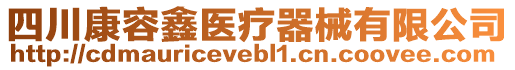 四川康容鑫医疗器械有限公司
http://cdmauricevebl1.cn.coovee.com